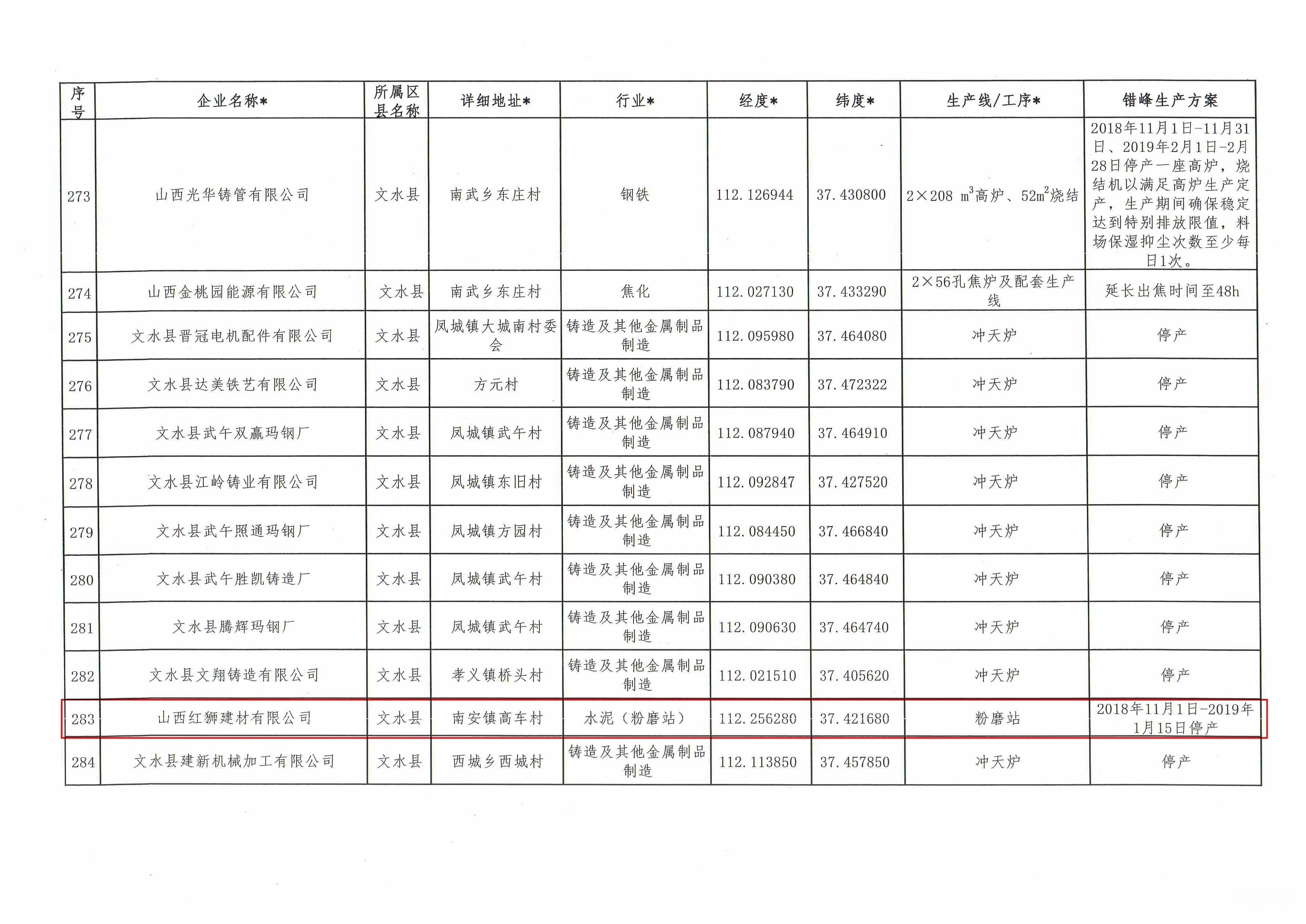 | 序号 | 企业名称* | 所属区县名称 | 详细地址* | 行业* | 经度* | 纬度* | 生产线/工序* | 错峰生产方案 |
|---|---|---|---|---|---|---|---|---|
| 273 | 山西光华铸管有限公司 | 文水县 | 南武乡东庄村 | 钢铁 | 112.126944 | 37.430800 | 2×208 $m^3$高炉、52$m^2$烧结 | 2018年11月1日-11月31日、2019年2月1日-2月28日停产一座高炉，烧结机以满足高炉生产定产，生产期间确保稳定达到特别排放限值，料场保湿抑尘次数至少每日1次。 |
| 274 | 山西金桃园能源有限公司 | 文水县 | 南武乡东庄村 | 焦化 | 112.027130 | 37.433290 | 2×56孔焦炉及配套生产线 | 延长出焦时间至48h |
| 275 | 文水县晋冠电机配件有限公司 | 文水县 | 凤城镇大城南村委会 | 铸造及其他金属制品制造 | 112.095980 | 37.464080 | 冲天炉 | 停产 |
| 276 | 文水县达美铁艺有限公司 | 文水县 | 方元村 | 铸造及其他金属制品制造 | 112.083790 | 37.472322 | 冲天炉 | 停产 |
| 277 | 文水县武午双赢玛钢厂 | 文水县 | 凤城镇武午村 | 铸造及其他金属制品制造 | 112.087940 | 37.464910 | 冲天炉 | 停产 |
| 278 | 文水县江岭铸业有限公司 | 文水县 | 凤城镇东旧村 | 铸造及其他金属制品制造 | 112.092847 | 37.427520 | 冲天炉 | 停产 |
| 279 | 文水县武午照通玛钢厂 | 文水县 | 凤城镇方园村 | 铸造及其他金属制品制造 | 112.084450 | 37.466840 | 冲天炉 | 停产 |
| 280 | 文水县武午胜凯铸造厂 | 文水县 | 凤城镇武午村 | 铸造及其他金属制品制造 | 112.090380 | 37.464840 | 冲天炉 | 停产 |
| 281 | 文水县腾辉玛钢厂 | 文水县 | 凤城镇武午村 | 铸造及其他金属制品制造 | 112.090630 | 37.464740 | 冲天炉 | 停产 |
| 282 | 文水县文翔铸造有限公司 | 文水县 | 孝义镇桥头村 | 铸造及其他金属制品制造 | 112.021510 | 37.405620 | 冲天炉 | 停产 |
| 283 | 山西红狮建材有限公司 | 文水县 | 南安镇高车村 | 水泥（粉磨站） | 112.256280 | 37.421680 | 粉磨站 | 2018年11月1日-2019年1月15日停产 |
| 284 | 文水县建新机械加工有限公司 | 文水县 | 西城乡西城村 | 铸造及其他金属制品制造 | 112.113850 | 37.457850 | 冲天炉 | 停产 |